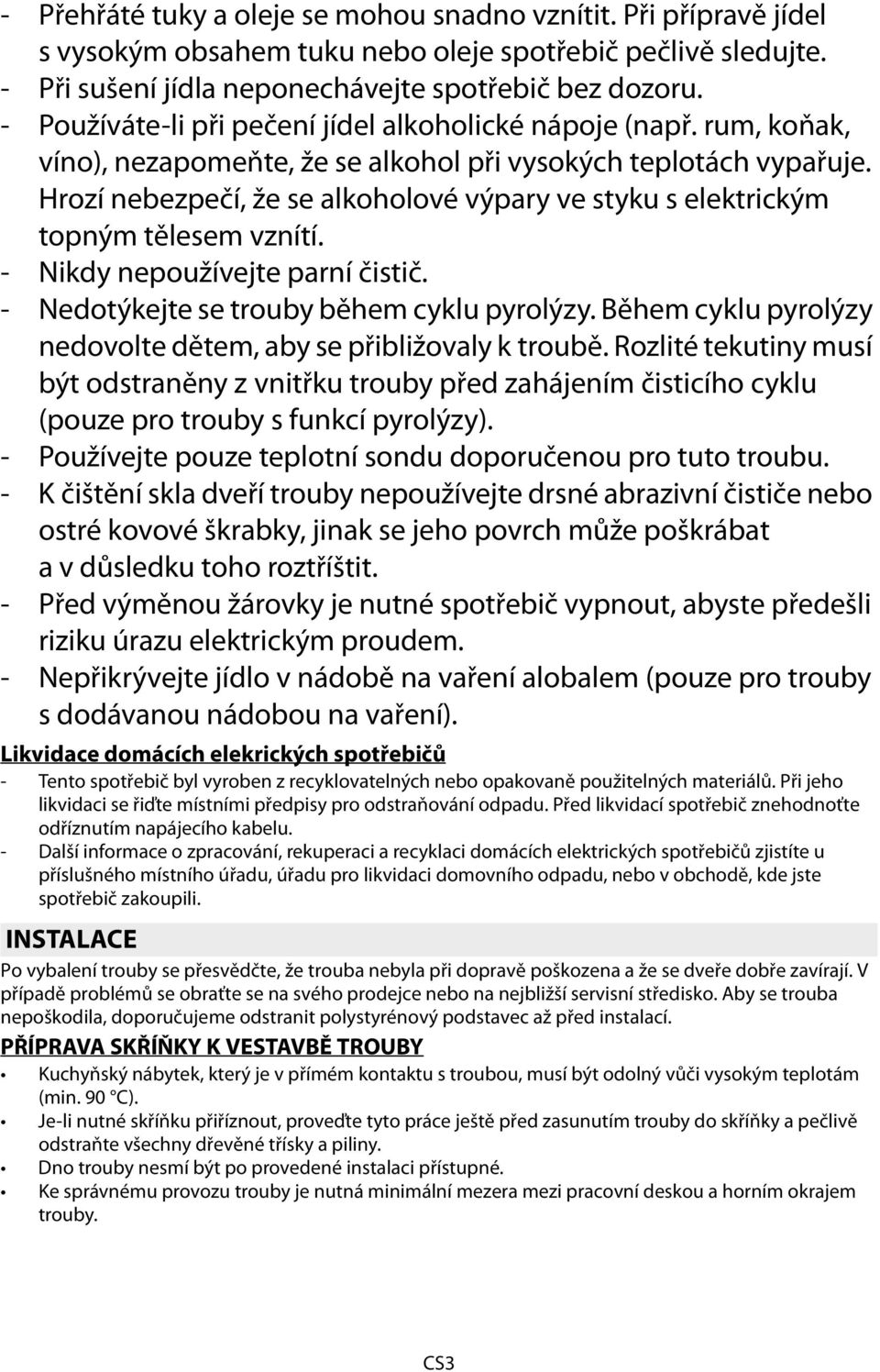 - Přehřáté tuky a oleje se mohou snadno vznítit. Při přípravě jídel s vysokým obsahem tuku nebo oleje spotřebič pečlivě sledujte.
- Při sušení jídla neponechávejte spotřebič bez dozoru.
- Používáte-li při pečení jídel alkoholické nápoje (např. rum, koňak, víno), nezapomeňte, že se alkohol při vysokých teplotách vypařuje. Hrozí nebezpečí, že se alkoholové výpary ve styku s elektrickým topným tělesem vznítí.
- Nikdy nepoužívejte parní čistič.
- Nedotýkejte se trouby během cyklu pyrolýzy. Během cyklu pyrolýzy nedovolte dětem, aby se přibližovaly k troubě. Rozlité tekutiny musí být odstraněny z vnitřku trouby před zahájením čisticího cyklu (pouze pro trouby s funkcí pyrolýzy).
- Používejte pouze teplotní sondu doporučenou pro tuto troubu.
- K čištění skla dveří trouby nepoužívejte drsné abrazivní čističe nebo ostré kovové škrabky, jinak se jeho povrch může poškrábat a v důsledku toho roztříštit.
- Před výměnou žárovky je nutné spotřebič vypnout, abyste předešli riziku úrazu elektrickým proudem.
- Nepřikrývejte jídlo v nádobě na vaření alobalem (pouze pro trouby s dodávanou nádobou na vaření).

Likvidace domácích elekrických spotřebičů
- Tento spotřebič byl vyroben z recyklovatelných nebo opakovaně použitelných materiálů. Při jeho likvidaci se řiďte místními předpisy pro odstraňování odpadu. Před likvidací spotřebič znehodnoťte odříznutím napájecího kabelu.
- Další informace o zpracování, rekuperaci a recyklaci domácích elektrických spotřebičů zjistíte u příslušného místního úřadu, úřadu pro likvidaci domovního odpadu, nebo v obchodě, kde jste spotřebič zakoupili.

INSTALACE
Po vybalení trouby se přesvědčte, že trouba nebyla při dopravě poškozena a že se dveře dobře zavírají. V případě problémů se obraťte se na svého prodejce nebo na nejbližší servisní středisko. Aby se trouba nepoškodila, doporučujeme odstranit polystyrénový podstavec až před instalací.

PŘÍPRAVA SKŘÍŇKY K VESTAVBĚ TROUBY
• Kuchyňský nábytek, který je v přímém kontaktu s troubou, musí být odolný vůči vysokým teplotám (min. 90 °C).
• Je-li nutné skříňku přiříznout, proveďte tyto práce ještě před zasunutím trouby do skříňky a pečlivě odstraňte všechny dřevěné třísky a piliny.
• Dno trouby nesmí být po provedené instalaci přístupné.
• Ke správnému provozu trouby je nutná minimální mezera mezi pracovní deskou a horním okrajem trouby.

CS3